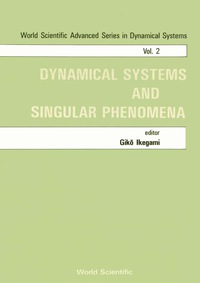 World Scientific Advanced Series in Dynamical Systems

Vol. 2

DYNAMICAL SYSTEMS AND SINGULAR PHENOMENA

editor
Gikō Ikegami

World Scientific